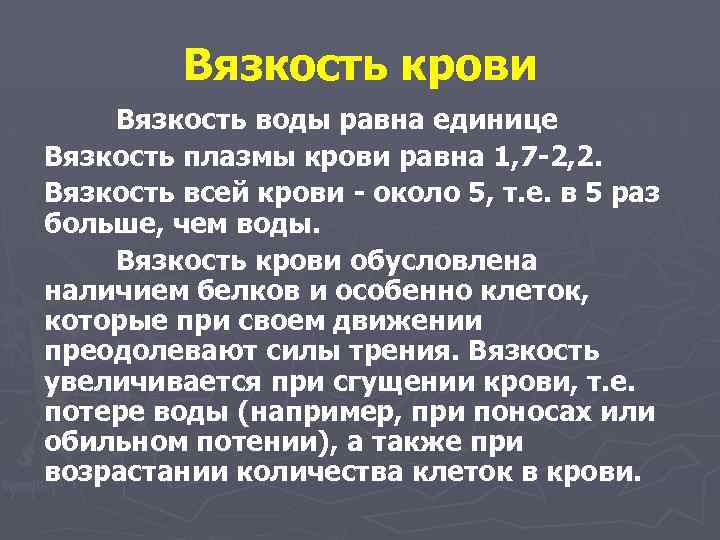 Вязкость крови

Вязкость воды равна единице

Вязкость плазмы крови равна 1,7-2,2.

Вязкость всей крови - около 5, т.е. в 5 раз больше, чем воды.

Вязкость крови обусловлена наличием белков и особенно клеток, которые при своем движении преодолевают силы трения. Вязкость увеличивается при сгущении крови, т.е. потере воды (например, при поносах или обильном потении), а также при возрастании количества клеток в крови.